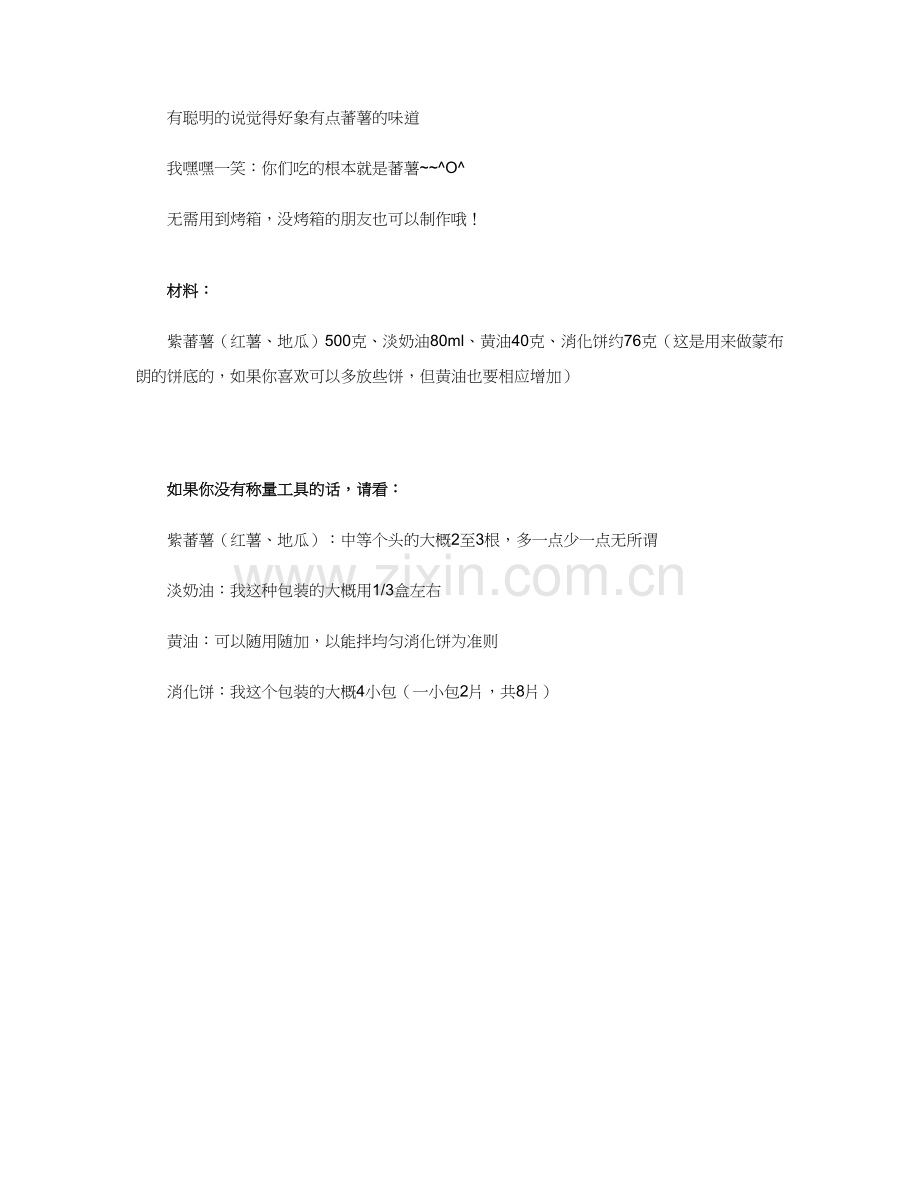 有聪明的说觉得好象有点蕃薯的味道

我嘿嘿一笑：你们吃的根本就是蕃薯~~^O^

无需用到烤箱，没烤箱的朋友也可以制作哦！

材料：

紫蕃薯（红薯、地瓜）500克、淡奶油80ml、黄油40克、消化饼约76克（这是用来做蒙布朗的饼底的，如果你喜欢可以多放些饼，但黄油也要相应增加）

如果你没有称量工具的话，请看：

紫蕃薯（红薯、地瓜）：中等个头的大概2至3根，多一点少一点无所谓

淡奶油：我这种包装的大概用1/3盒左右

黄油：可以随用随加，以能拌均匀消化饼为准则

消化饼：我这个包装的大概4小包（一小包2片，共8片）

www.zixin.com.cn